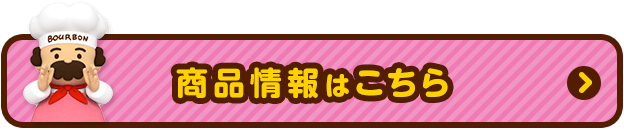 BOURBON

商品情報はこちら